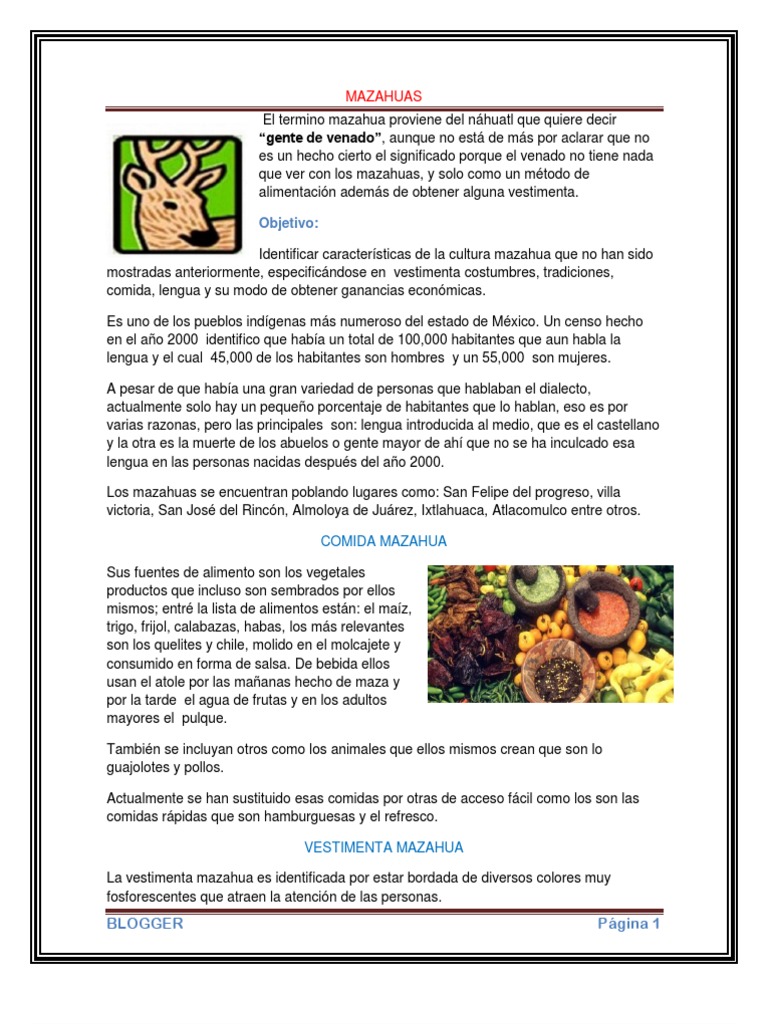 MAZAHUAS

El termino mazahua proviene del náhuatl que quiere decir **"gente de venado"**, aunque no está de más por aclarar que no es un hecho cierto el significado porque el venado no tiene nada que ver con los mazahuas, y solo como un método de alimentación además de obtener alguna vestimenta.

Objetivo:

Identificar características de la cultura mazahua que no han sido mostradas anteriormente, especificándose en vestimenta costumbres, tradiciones, comida, lengua y su modo de obtener ganancias económicas.

Es uno de los pueblos indígenas más numeroso del estado de México. Un censo hecho en el año 2000 identifico que había un total de 100,000 habitantes que aun habla la lengua y el cual 45,000 de los habitantes son hombres y un 55,000 son mujeres.

A pesar de que había una gran variedad de personas que hablaban el dialecto, actualmente solo hay un pequeño porcentaje de habitantes que lo hablan, eso es por varias razonas, pero las principales son: lengua introducida al medio, que es el castellano y la otra es la muerte de los abuelos o gente mayor de ahí que no se ha inculcado esa lengua en las personas nacidas después del año 2000.

Los mazahuas se encuentran poblando lugares como: San Felipe del progreso, villa victoria, San José del Rincón, Almoloya de Juárez, Ixtlahuaca, Atlacomulco entre otros.

COMIDA MAZAHUA

Sus fuentes de alimento son los vegetales productos que incluso son sembrados por ellos mismos; entré la lista de alimentos están: el maíz, trigo, frijol, calabazas, habas, los más relevantes son los quelites y chile, molido en el molcajete y consumido en forma de salsa. De bebida ellos usan el atole por las mañanas hecho de maza y por la tarde el agua de frutas y en los adultos mayores el pulque.

También se incluyan otros como los animales que ellos mismos crean que son lo guajolotes y pollos.

Actualmente se han sustituido esas comidas por otras de acceso fácil como los son las comidas rápidas que son hamburguesas y el refresco.

VESTIMENTA MAZAHUA

La vestimenta mazahua es identificada por estar bordada de diversos colores muy fosforescentes que atraen la atención de las personas.

BLOGGER

Página 1